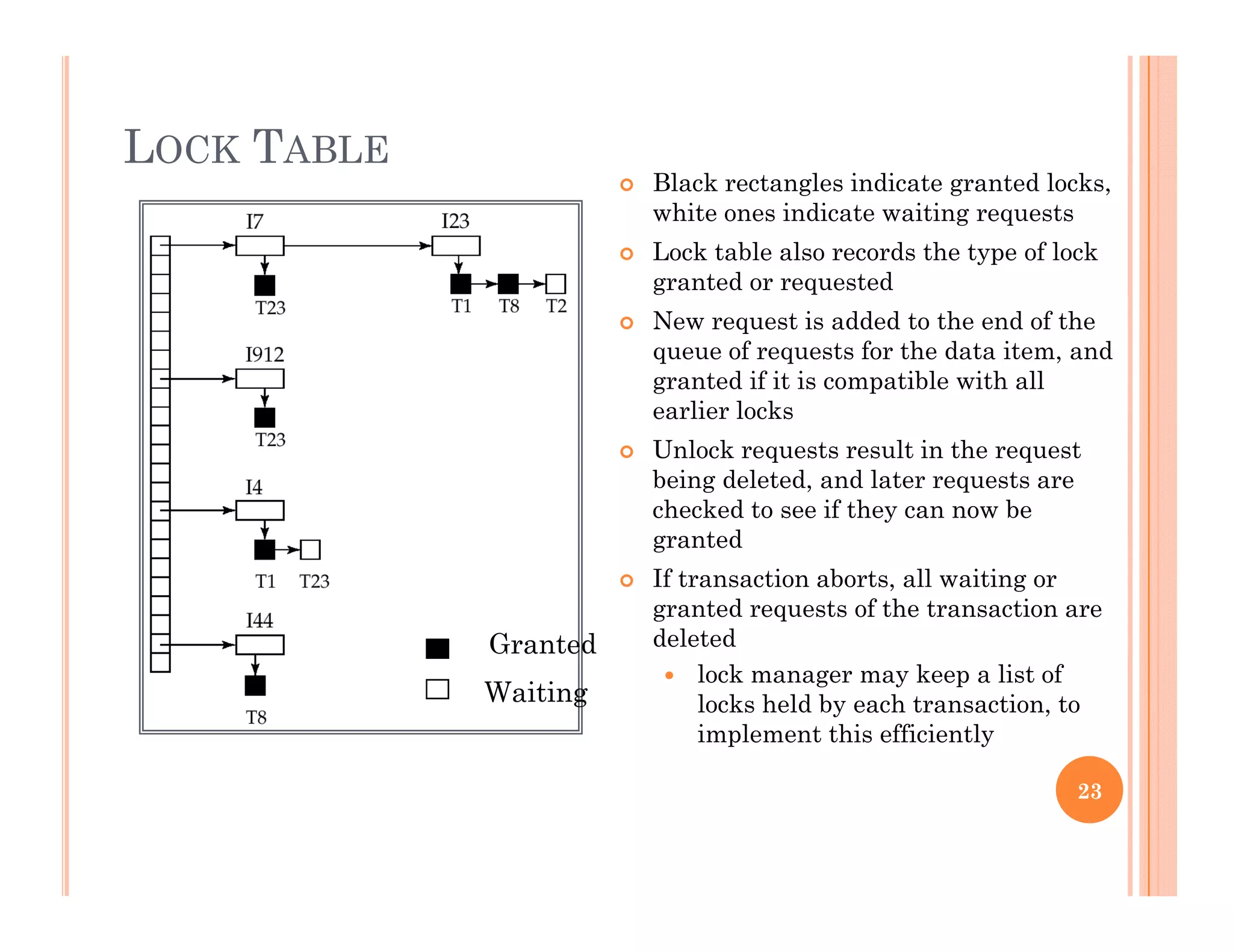 LOCK TABLE

I7
I23
T23
T1
T8
T2
I912
T23
I4
T1
T23
I44
T8
Granted
Waiting

Black rectangles indicate granted locks, white ones indicate waiting requests

Lock table also records the type of lock granted or requested

New request is added to the end of the queue of requests for the data item, and granted if it is compatible with all earlier locks

Unlock requests result in the request being deleted, and later requests are checked to see if they can now be granted

If transaction aborts, all waiting or granted requests of the transaction are deleted

lock manager may keep a list of locks held by each transaction, to implement this efficiently

23